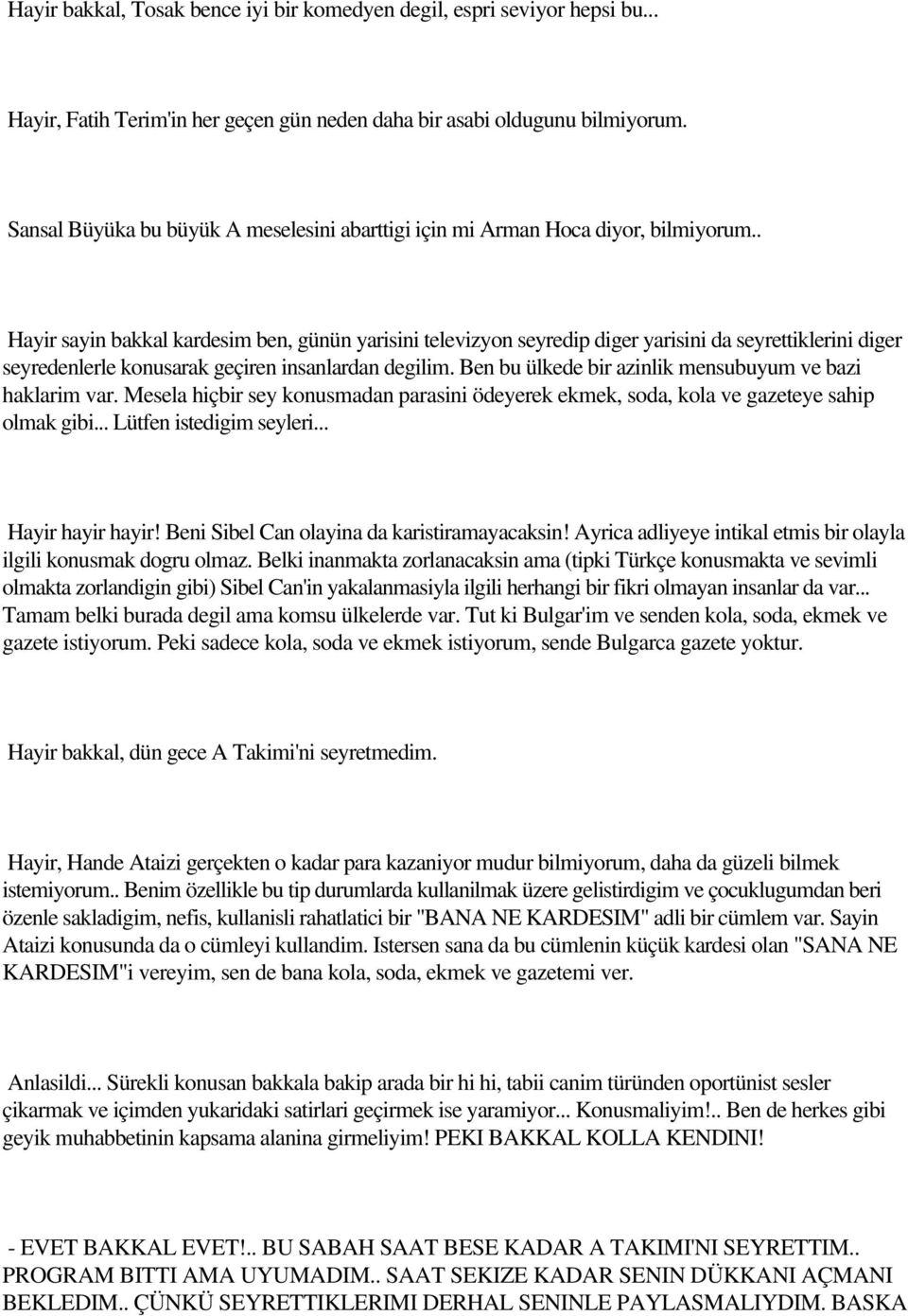 Hayir bakkal, Tosak bence iyi bir komedyen degil, espri seviyor hepsi bu...

Hayir, Fatih Terim'in her geçen gün neden daha bir asabi oldugunu bilmiyorum.

Sansal Büyüka bu büyük A meselesini abarttigi için mi Arman Hoca diyor, bilmiyorum..

Hayir sayin bakkal kardesim ben, günün yarisini televizyon seyredip diger yarisini da seyrettiklerini diger seyredenlerle konusarak geçiren insanlardan degilim. Ben bu ülkede bir azinlik mensubuyum ve bazi haklarim var. Mesela hiçbir sey konusmadan parasini ödeyerek ekmek, soda, kola ve gazeteye sahip olmak gibi... Lütfen istedigim seyleri...

Hayir hayir hayir! Beni Sibel Can olayina da karistiramayacaksin! Ayrica adliyeye intikal etmis bir olayla ilgili konusmak dogru olmaz. Belki inanmakta zorlanacaksin ama (tipki Türkçe konusmakta ve sevimli olmakta zorlandigin gibi) Sibel Can'in yakalanmasiyla ilgili herhangi bir fikri olmayan insanlar da var... Tamam belki burada degil ama komsu ülkelerde var. Tut ki Bulgar'im ve senden kola, soda, ekmek ve gazete istiyorum. Peki sadece kola, soda ve ekmek istiyorum, sende Bulgarca gazete yoktur.

Hayir bakkal, dün gece A Takimi'ni seyretmedim.

Hayir, Hande Ataizi gerçekten o kadar para kazaniyor mudur bilmiyorum, daha da güzeli bilmek istemiyorum.. Benim özellikle bu tip durumlarda kullanilmak üzere gelistirdigim ve çocuklugumdan beri özenle sakladigim, nefis, kullanisli rahatlatici bir "BANA NE KARDESIM" adli bir cümlem var. Sayin Ataizi konusunda da o cümleyi kullandim. Istersen sana da bu cümlenin küçük kardesi olan "SANA NE KARDESIM"i vereyim, sen de bana kola, soda, ekmek ve gazetemi ver.

Anlasildi... Sürekli konusan bakkala bakip arada bir hi hi, tabii canim türünden oportünist sesler çikarmak ve içimden yukaridaki satirlari geçirmek ise yaramiyor... Konusmaliyim!.. Ben de herkes gibi geyik muhabbetinin kapsama alanina girmeliyim! PEKI BAKKAL KOLLA KENDINI!

- EVET BAKKAL EVET!.. BU SABAH SAAT BESE KADAR A TAKIMI'NI SEYRETTIM.. PROGRAM BITTI AMA UYUMADIM.. SAAT SEKIZE KADAR SENIN DÜKKANI AÇMANI BEKLEDIM.. ÇÜNKÜ SEYRETTIKLERIMI DERHAL SENINLE PAYLASMALIYDIM. BASKA